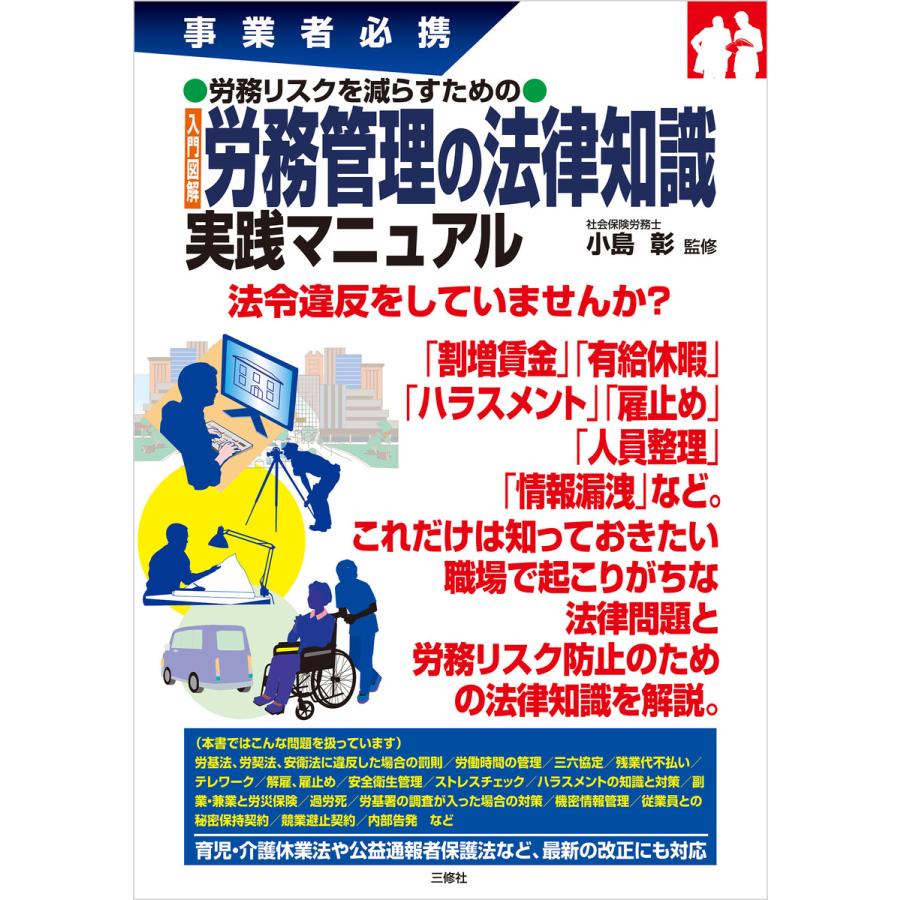 事業者必携

●労務リスクを減らすための●

入門図解 労務管理の法律知識 実践マニュアル

社会保険労務士
小島 彰 監修

法令違反をしていませんか?

「割増賃金」「有給休暇」「ハラスメント」「雇止め」「人員整理」「情報漏洩」など。これだけは知っておきたい職場で起こりがちな法律問題と労務リスク防止のための法律知識を解説。

(本書ではこんな問題を扱っています)
労基法、労契法、安衛法に違反した場合の罰則/労働時間の管理/三六協定/残業代不払い/テレワーク/解雇、雇止め/安全衛生管理/ストレスチェック/ハラスメントの知識と対策/副業・兼業と労災保険/過労死/労基署の調査が入った場合の対策/機密情報管理/従業員との秘密保持契約/競業避止契約/内部告発 など

育児・介護休業法や公益通報者保護法など、最新の改正にも対応

三修社